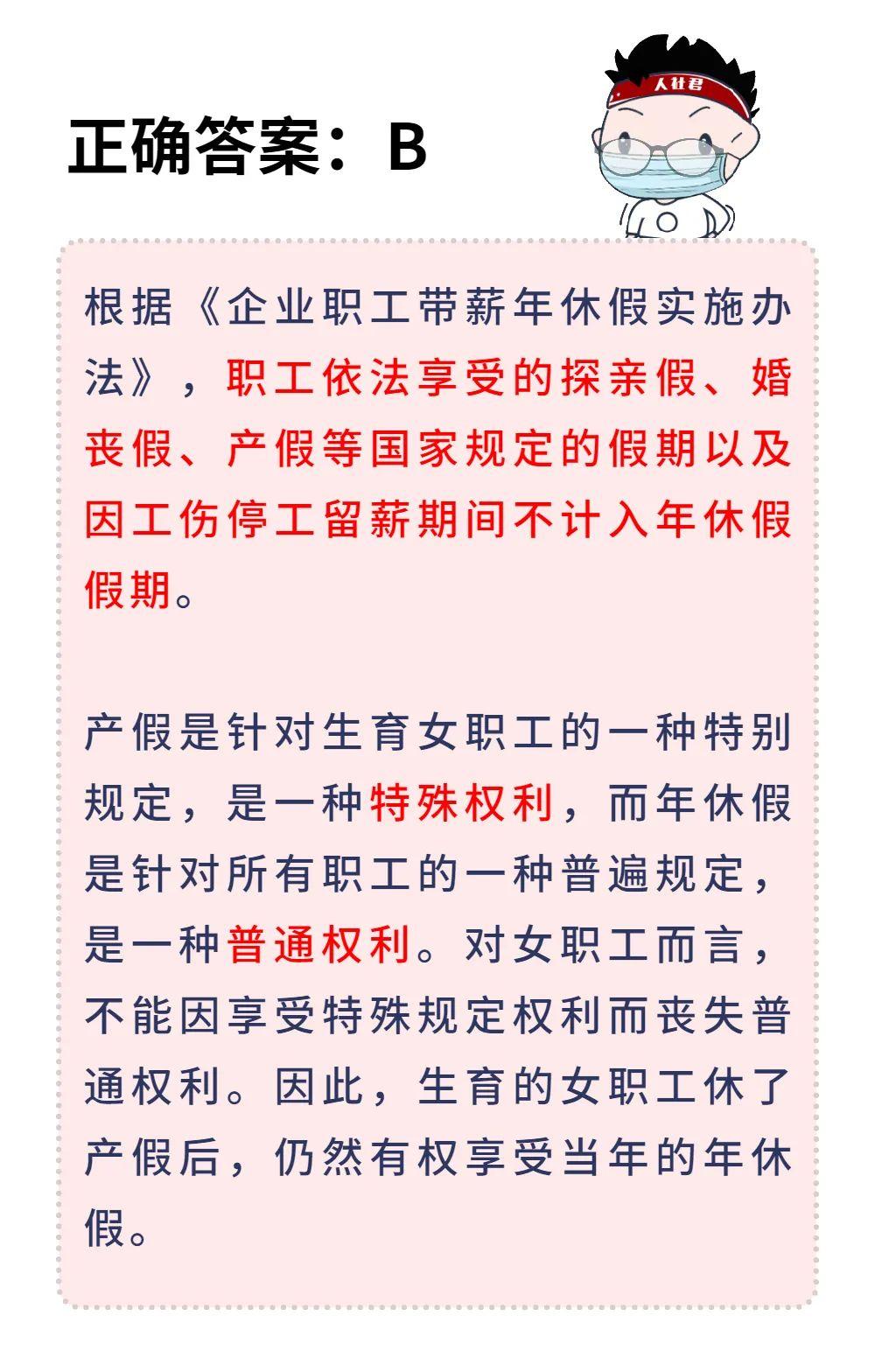 正确答案：B

人社君

根据《企业职工带薪年休假实施办法》，职工依法享受的探亲假、婚丧假、产假等国家规定的假期以及因工伤停工留薪期间不计入年休假假期。

产假是针对生育女职工的一种特别规定，是一种特殊权利，而年休假是针对所有职工的一种普遍规定，是一种普通权利。对女职工而言，不能因享受特殊规定权利而丧失普通权利。因此，生育的女职工休了产假后，仍然有权享受当年的年休假。